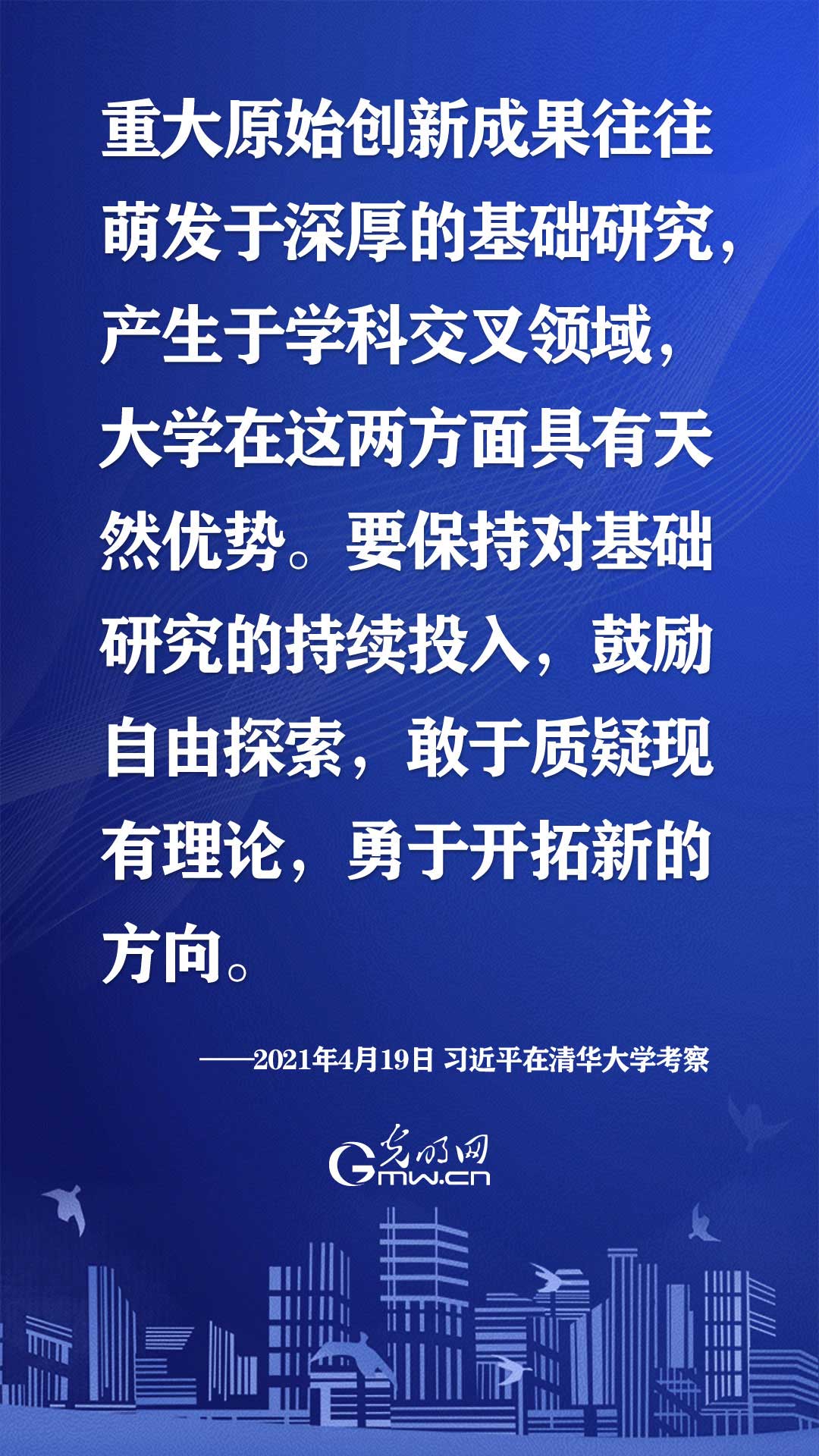 重大原始创新成果往往萌发于深厚的基础研究，产生于学科交叉领域，大学在这两方面具有天然优势。要保持对基础研究的持续投入，鼓励自由探索，敢于质疑现有理论，勇于开拓新的方向。

——2021年4月19日 习近平在清华大学考察

光明网
Gmw.cn